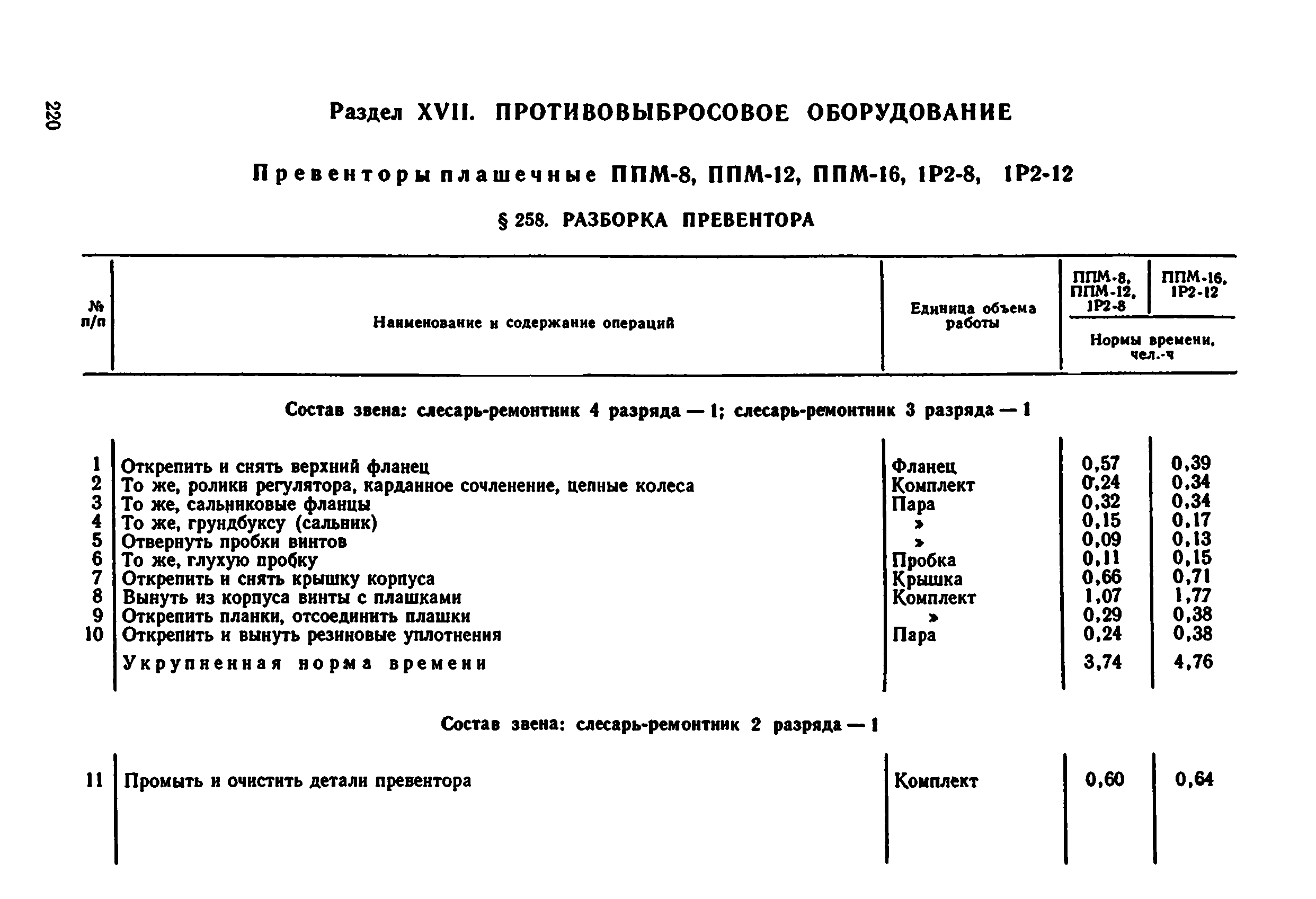 220

Раздел XVII. ПРОТИВОВЫБРОСОВОЕ ОБОРУДОВАНИЕ

Превенторы плашечные ППМ-8, ППМ-12, ППМ-16, 1Р2-8, 1Р2-12

§ 258. РАЗБОРКА ПРЕВЕНТОРА

| № п/п | Наименование и содержание операций | Единица объема работы | ППМ-8, ППМ-12, 1Р2-8 | ППМ-16, 1Р2-12 |
|---|---|---|---|---|
| | | | Нормы времени, чел.-ч | |
| | Состав звена: слесарь-ремонтник 4 разряда — 1; слесарь-ремонтник 3 разряда — 1 | | | |
| 1 | Открепить и снять верхний фланец | Фланец | 0,57 | 0,39 |
| 2 | То же, ролики регулятора, карданное сочленение, цепные колеса | Комплект | 0,24 | 0,34 |
| 3 | То же, сальниковые фланцы | Пара | 0,32 | 0,34 |
| 4 | То же, грундбуксу (сальник) | » | 0,15 | 0,17 |
| 5 | Отвернуть пробки винтов | » | 0,09 | 0,13 |
| 6 | То же, глухую пробку | Пробка | 0,11 | 0,15 |
| 7 | Открепить и снять крышку корпуса | Крышка | 0,66 | 0,71 |
| 8 | Вынуть из корпуса винты с плашками | Комплект | 1,07 | 1,77 |
| 9 | Открепить планки, отсоединить плашки | » | 0,29 | 0,38 |
| 10 | Открепить и вынуть резиновые уплотнения | Пара | 0,24 | 0,38 |
| | Укрупненная норма времени | | 3,74 | 4,76 |
| | Состав звена: слесарь-ремонтник 2 разряда — 1 | | | |
| 11 | Промыть и очистить детали превентора | Комплект | 0,60 | 0,64 |